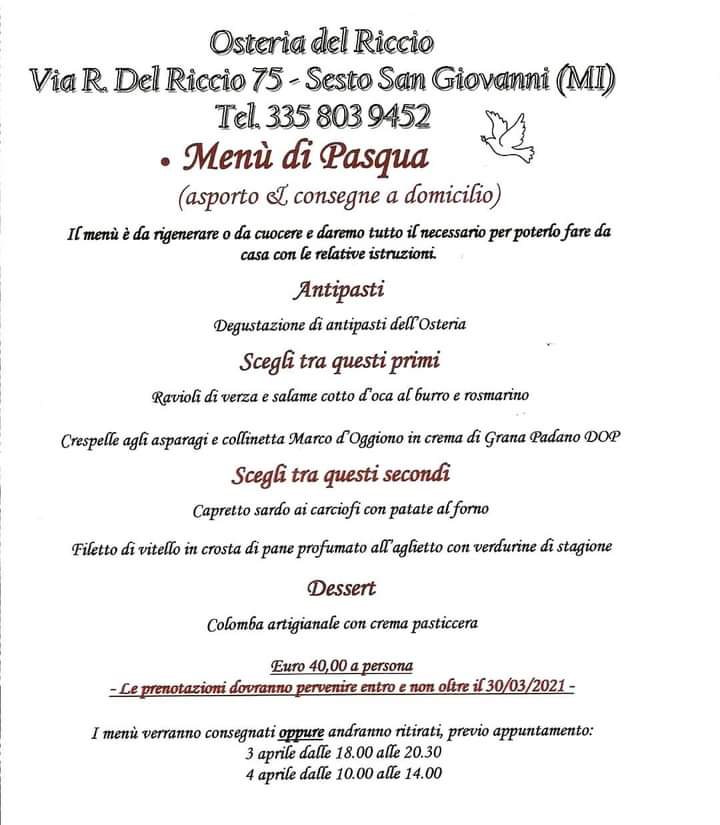 Osteria del Riccio
Via R. Del Riccio 75 - Sesto San Giovanni (MI)
Tel. 335 803 9452

• Menù di Pasqua
(asporto & consegne a domicilio)

Il menù è da rigenerare o da cuocere e daremo tutto il necessario per poterlo fare da casa con le relative istruzioni.

Antipasti

Degustazione di antipasti dell'Osteria

Scegli tra questi primi

Ravioli di verza e salame cotto d'oca al burro e rosmarino

Crespelle agli asparagi e collinetta Marco d'Oggiono in crema di Grana Padano DOP

Scegli tra questi secondi

Capretto sardo ai carciofi con patate al forno

Filetto di vitello in crosta di pane profumato all'aglietto con verdurine di stagione

Dessert

Colomba artigianale con crema pasticcera

Euro 40,00 a persona
- Le prenotazioni dovranno pervenire entro e non oltre il 30/03/2021 -

I menù verranno consegnati oppure andranno ritirati, previo appuntamento:
3 aprile dalle 18.00 alle 20.30
4 aprile dalle 10.00 alle 14.00